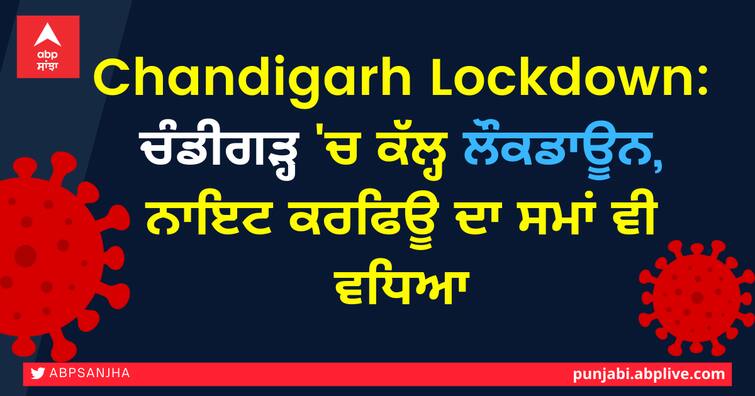 abp ਸਾਂਝਾ

Chandigarh Lockdown: ਚੰਡੀਗੜ੍ਹ 'ਚ ਕੱਲ੍ਹ ਲੌਕਡਾਊਨ, ਨਾਇਟ ਕਰਫਿਊ ਦਾ ਸਮਾਂ ਵੀ ਵਧਿਆ

ABPSANJHA

punjabi.abplive.com